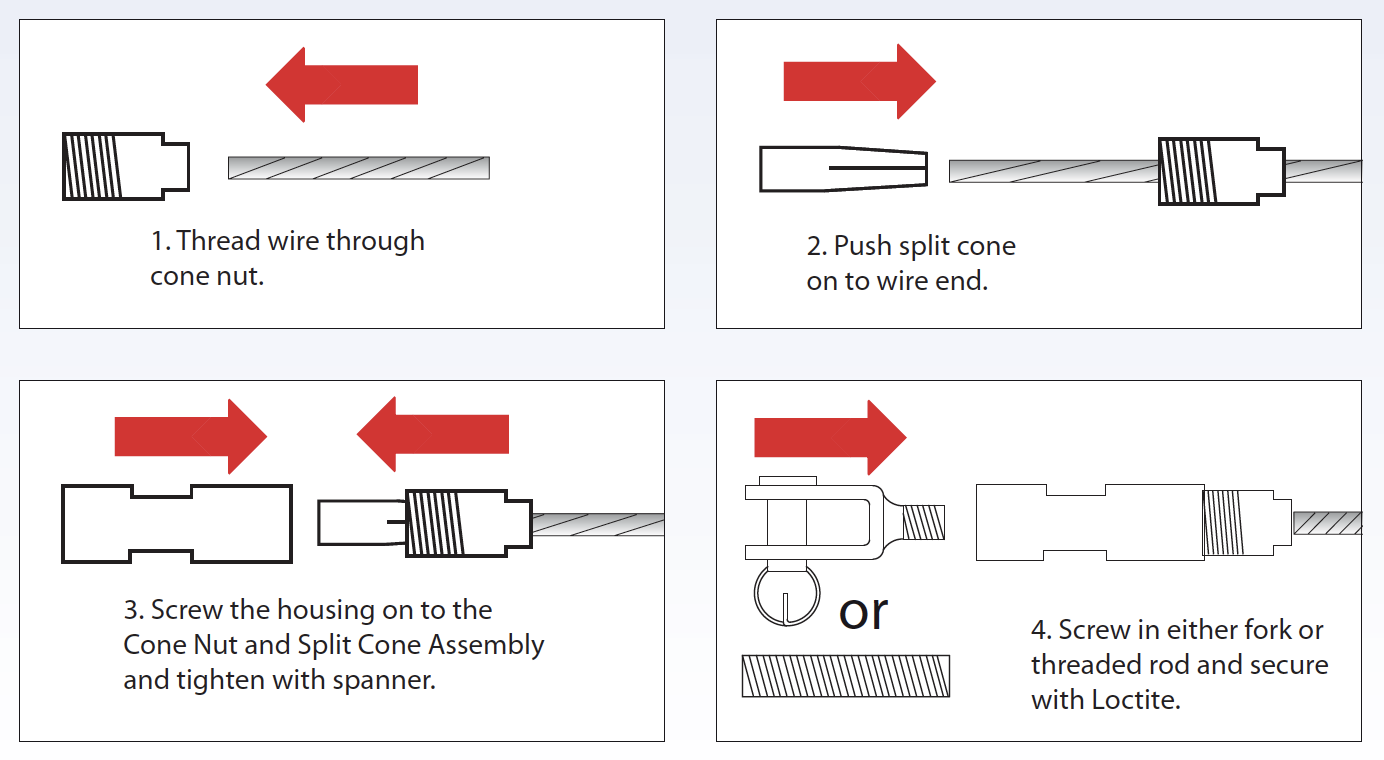 1. Thread wire through cone nut.

2. Push split cone on to wire end.

3. Screw the housing on to the Cone Nut and Split Cone Assembly and tighten with spanner.

or

4. Screw in either fork or threaded rod and secure with Loctite.